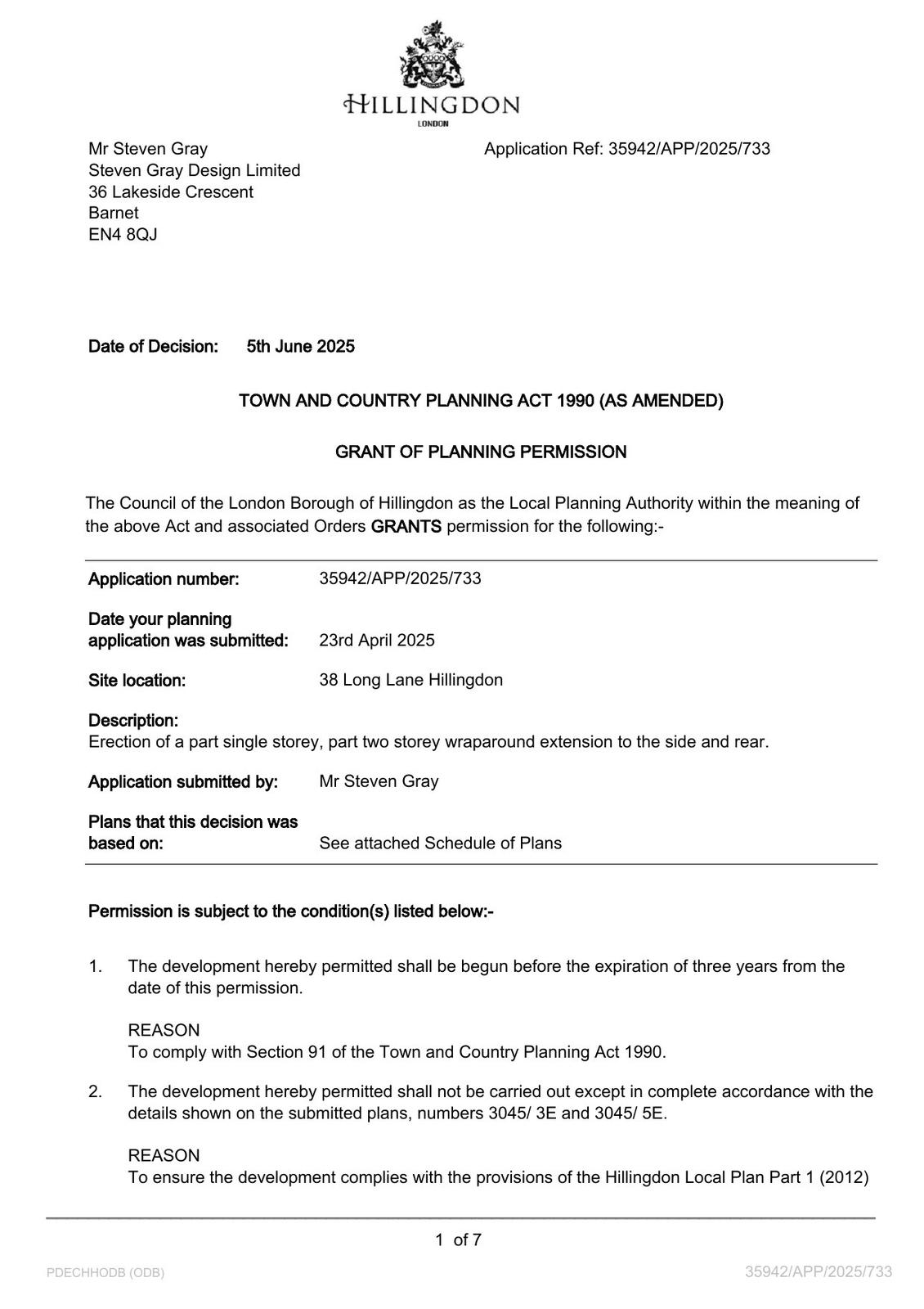 HILLINGDON
LONDON

Mr Steven Gray
Steven Gray Design Limited
36 Lakeside Crescent
Barnet
EN4 8QJ

Application Ref: 35942/APP/2025/733

Date of Decision: 5th June 2025

TOWN AND COUNTRY PLANNING ACT 1990 (AS AMENDED)

GRANT OF PLANNING PERMISSION

The Council of the London Borough of Hillingdon as the Local Planning Authority within the meaning of the above Act and associated Orders GRANTS permission for the following:-

Application number: 35942/APP/2025/733

Date your planning application was submitted: 23rd April 2025

Site location: 38 Long Lane Hillingdon

Description:
Erection of a part single storey, part two storey wraparound extension to the side and rear.

Application submitted by: Mr Steven Gray

Plans that this decision was based on: See attached Schedule of Plans

Permission is subject to the condition(s) listed below:-

1. The development hereby permitted shall be begun before the expiration of three years from the date of this permission.

REASON
To comply with Section 91 of the Town and Country Planning Act 1990.

2. The development hereby permitted shall not be carried out except in complete accordance with the details shown on the submitted plans, numbers 3045/ 3E and 3045/ 5E.

REASON
To ensure the development complies with the provisions of the Hillingdon Local Plan Part 1 (2012)

1 of 7

PDECHHODB (ODB)

35942/APP/2025/733